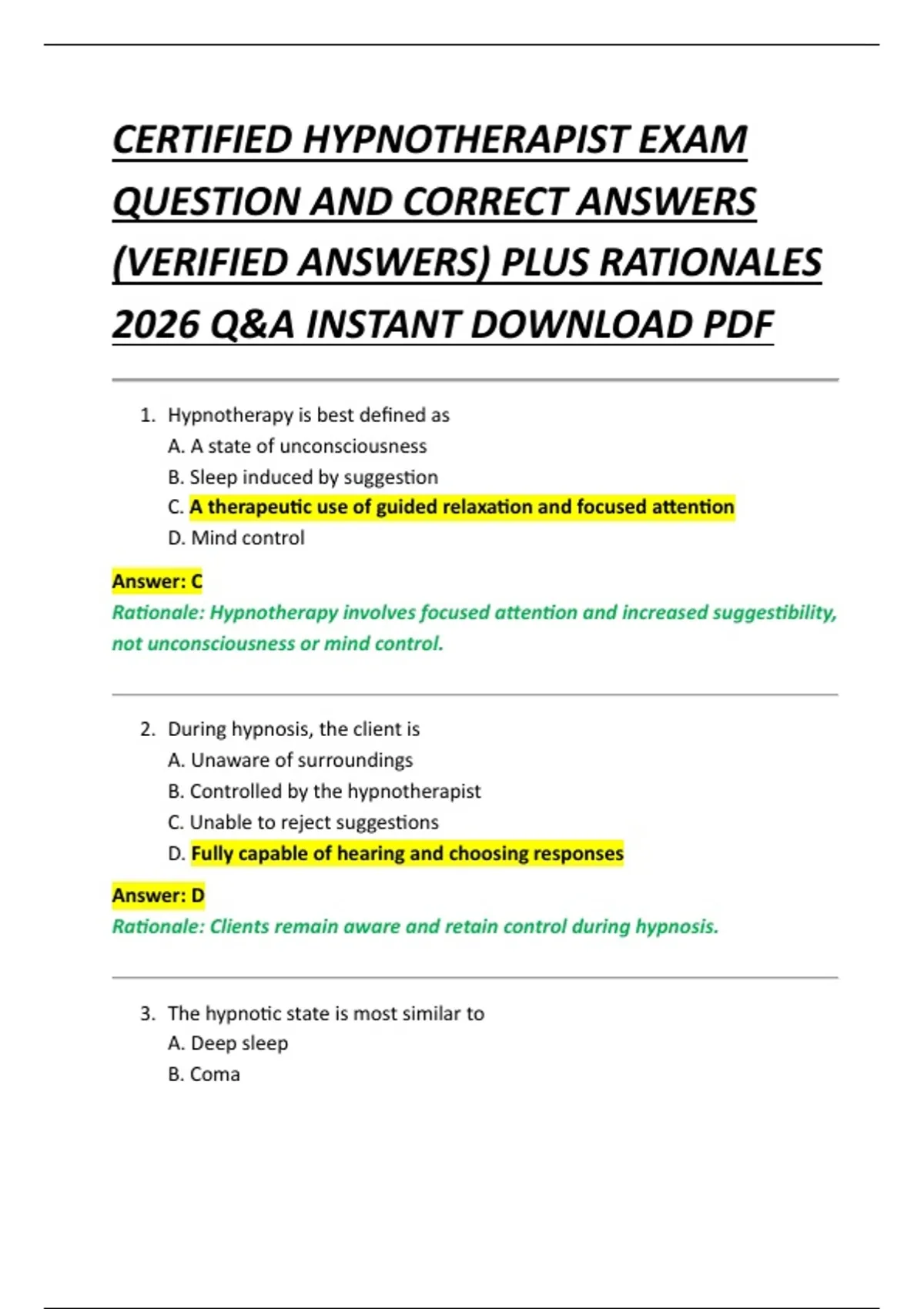 CERTIFIED HYPNOTHERAPIST EXAM QUESTION AND CORRECT ANSWERS (VERIFIED ANSWERS) PLUS RATIONALES 2026 Q&A INSTANT DOWNLOAD PDF

1. Hypnotherapy is best defined as
A. A state of unconsciousness
B. Sleep induced by suggestion
C. A therapeutic use of guided relaxation and focused attention
D. Mind control

Answer: C
Rationale: Hypnotherapy involves focused attention and increased suggestibility, not unconsciousness or mind control.

2. During hypnosis, the client is
A. Unaware of surroundings
B. Controlled by the hypnotherapist
C. Unable to reject suggestions
D. Fully capable of hearing and choosing responses

Answer: D
Rationale: Clients remain aware and retain control during hypnosis.

3. The hypnotic state is most similar to
A. Deep sleep
B. Coma